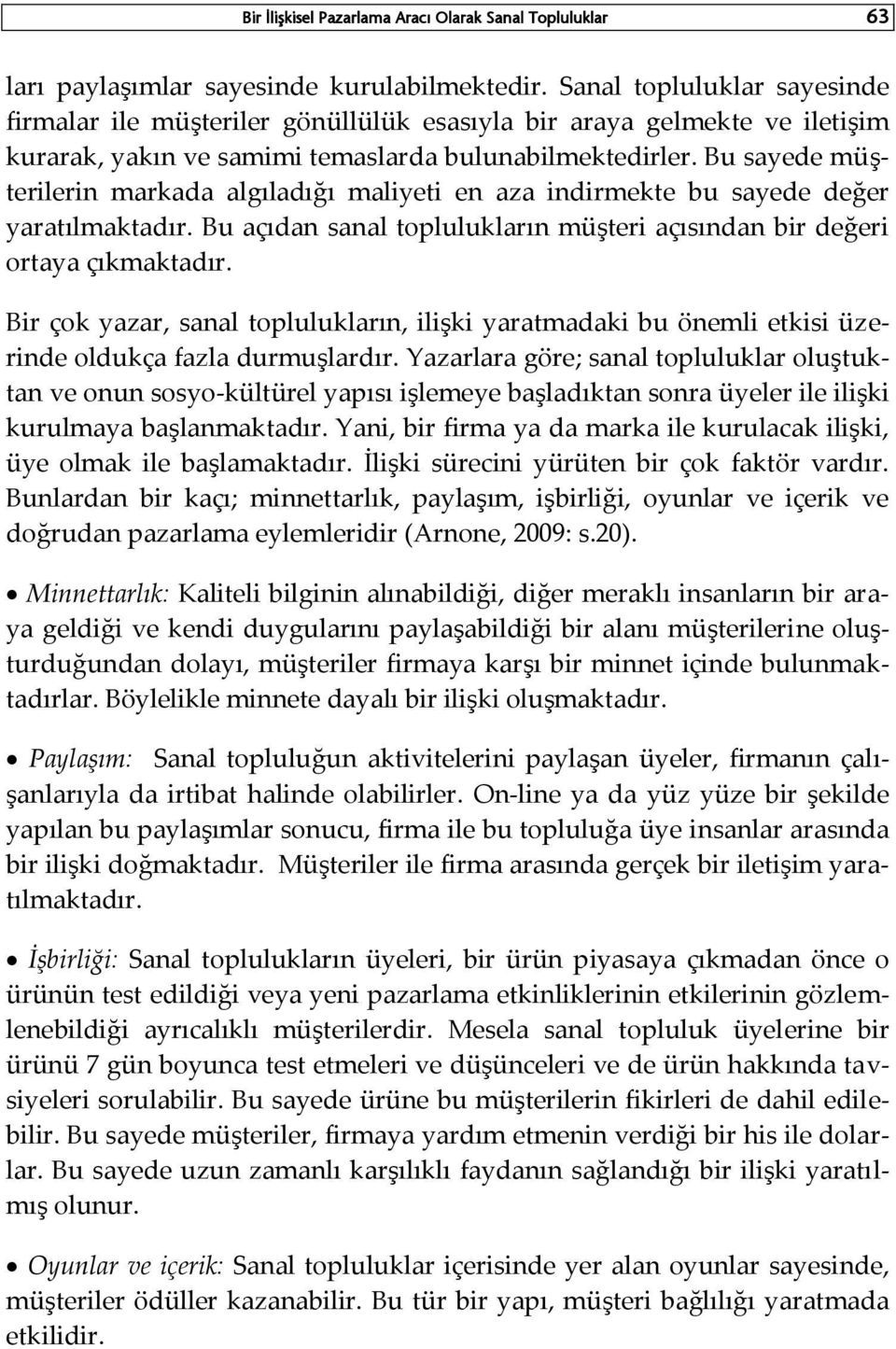 Bir İlişkisel Pazarlama Aracı Olarak Sanal Topluluklar 63

ları paylaşımlar sayesinde kurulabilmektedir. Sanal topluluklar sayesinde firmalar ile müşteriler gönüllülük esasıyla bir araya gelmekte ve iletişim kurarak, yakın ve samimi temaslarda bulunabilmektedirler. Bu sayede müşterilerin markada algıladığı maliyeti en aza indirmekte bu sayede değer yaratılmaktadır. Bu açıdan sanal toplulukların müşteri açısından bir değeri ortaya çıkmaktadır.

Bir çok yazar, sanal toplulukların, ilişki yaratmadaki bu önemli etkisi üzerinde oldukça fazla durmuşlardır. Yazarlara göre; sanal topluluklar oluştuktan ve onun sosyo-kültürel yapısı işlemeye başladıktan sonra üyeler ile ilişki kurulmaya başlanmaktadır. Yani, bir firma ya da marka ile kurulacak ilişki, üye olmak ile başlamaktadır. İlişki sürecini yürüten bir çok faktör vardır. Bunlardan bir kaçı; minnettarlık, paylaşım, işbirliği, oyunlar ve içerik ve doğrudan pazarlama eylemleridir (Arnone, 2009: s.20).

• Minnettarlık: Kaliteli bilginin alınabildiği, diğer meraklı insanların bir araya geldiği ve kendi duygularını paylaşabildiği bir alanı müşterilerine oluşturduğundan dolayı, müşteriler firmaya karşı bir minnet içinde bulunmaktadırlar. Böylelikle minnete dayalı bir ilişki oluşmaktadır.

• Paylaşım: Sanal topluluğun aktivitelerini paylaşan üyeler, firmanın çalışanlarıyla da irtibat halinde olabilirler. On-line ya da yüz yüze bir şekilde yapılan bu paylaşımlar sonucu, firma ile bu topluluğa üye insanlar arasında bir ilişki doğmaktadır. Müşteriler ile firma arasında gerçek bir iletişim yaratılmaktadır.

• İşbirliği: Sanal toplulukların üyeleri, bir ürün piyasaya çıkmadan önce o ürünün test edildiği veya yeni pazarlama etkinliklerinin etkilerinin gözlemlenebildiği ayrıcalıklı müşterilerdir. Mesela sanal topluluk üyelerine bir ürünü 7 gün boyunca test etmeleri ve düşünceleri ve de ürün hakkında tavsiyeleri sorulabilir. Bu sayede ürüne bu müşterilerin fikirleri de dahil edilebilir. Bu sayede müşteriler, firmaya yardım etmenin verdiği bir his ile dolarlar. Bu sayede uzun zamanlı karşılıklı faydanın sağlandığı bir ilişki yaratılmış olunur.

• Oyunlar ve içerik: Sanal topluluklar içerisinde yer alan oyunlar sayesinde, müşteriler ödüller kazanabilir. Bu tür bir yapı, müşteri bağlılığı yaratmada etkilidir.